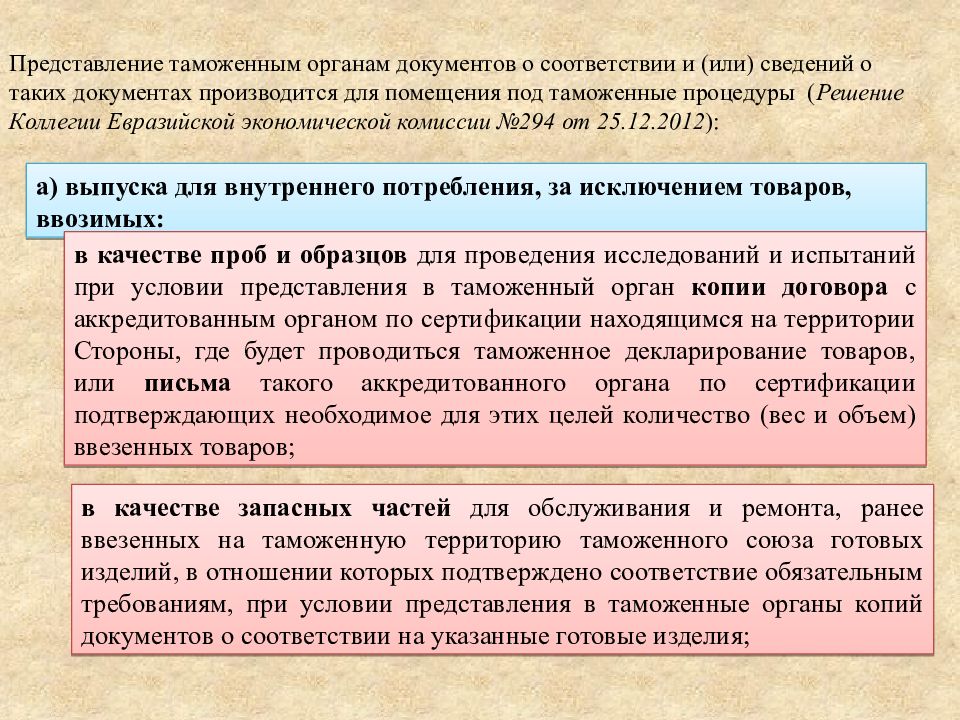 Представление таможенным органам документов о соответствии и (или) сведений о таких документах производится для помещения под таможенные процедуры (Решение Коллегии Евразийской экономической комиссии №294 от 25.12.2012):

а) выпуска для внутреннего потребления, за исключением товаров, ввозимых:

в качестве проб и образцов для проведения исследований и испытаний при условии представления в таможенный орган копии договора с аккредитованным органом по сертификации находящимся на территории Стороны, где будет проводиться таможенное декларирование товаров, или письма такого аккредитованного органа по сертификации подтверждающих необходимое для этих целей количество (вес и объем) ввезенных товаров;

в качестве запасных частей для обслуживания и ремонта, ранее ввезенных на таможенную территорию таможенного союза готовых изделий, в отношении которых подтверждено соответствие обязательным требованиям, при условии представления в таможенные органы копий документов о соответствии на указанные готовые изделия;